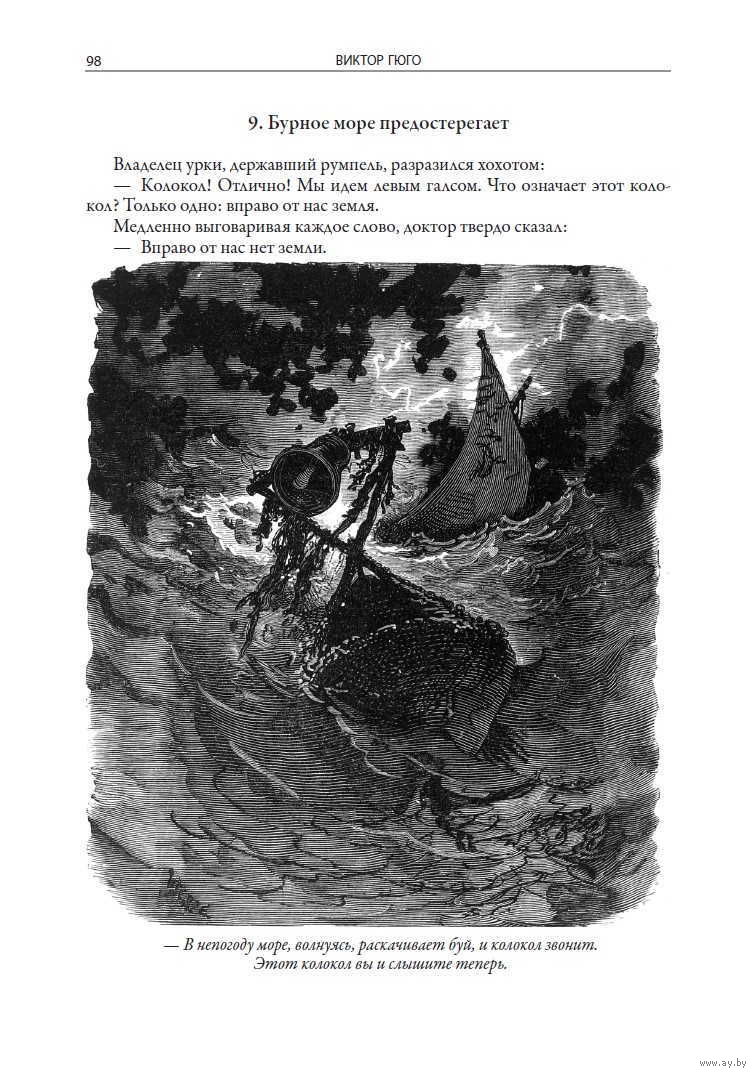 98 ВИКТОР ГЮГО

9. Бурное море предостерегает

Владелец урки, державший румпель, разразился хохотом:

— Колокол! Отлично! Мы идем левым галсом. Что означает этот колокол? Только одно: вправо от нас земля.

Медленно выговаривая каждое слово, доктор твердо сказал:

— Вправо от нас нет земли.

— В непогоду море, волнуясь, раскачивает буй, и колокол звонит. Этот колокол вы и слышите теперь.

www.ay.by